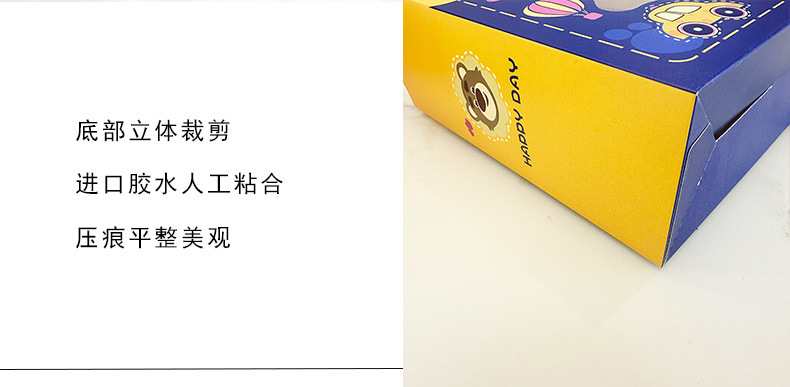 底部立体裁剪

进口胶水人工粘合

压痕平整美观

HAPPY DAY